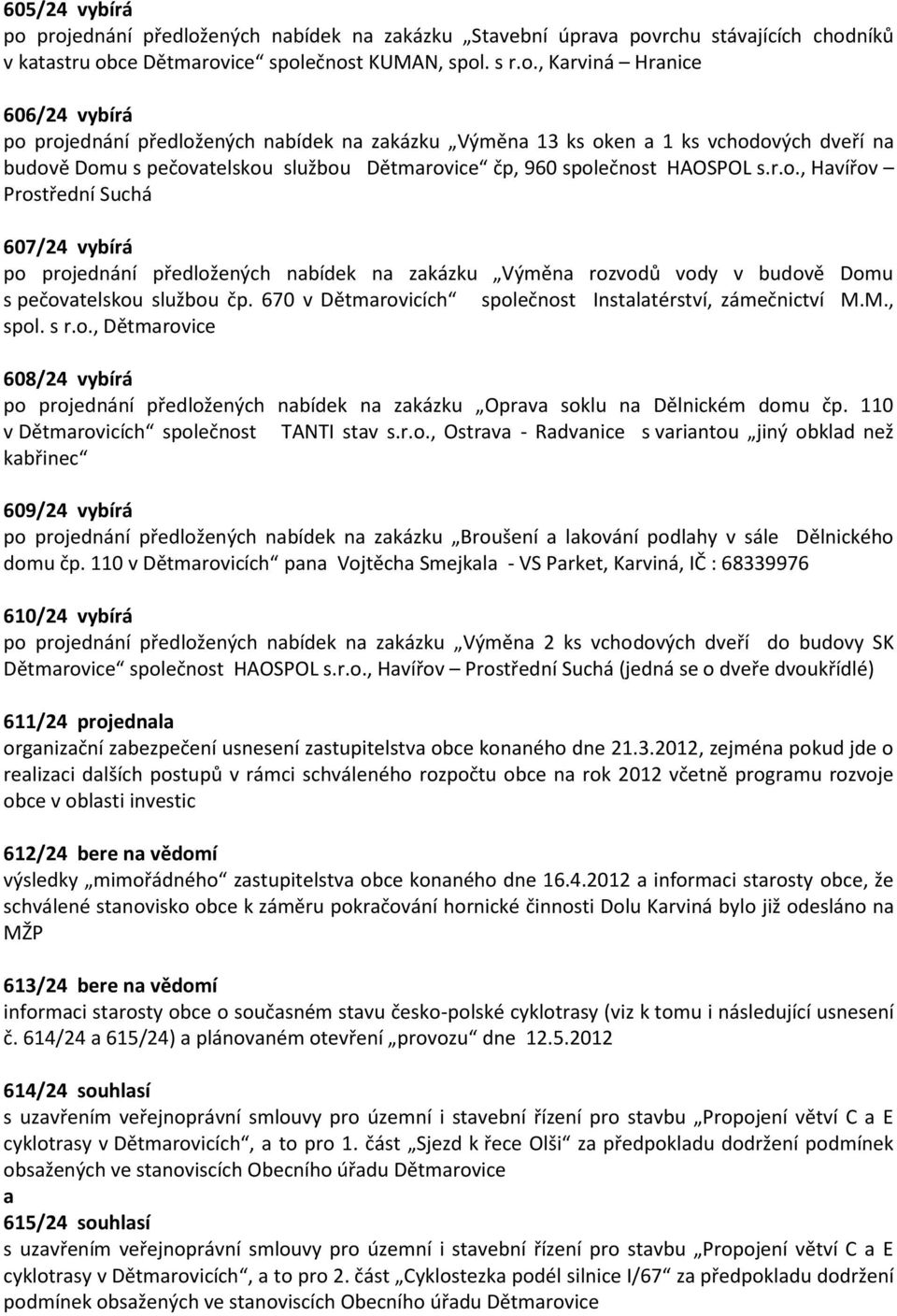 605/24 vybírá
po projednání předložených nabídek na zakázku „Stavební úprava povrchu stávajících chodníků v katastru obce Dětmarovice“ společnost KUMAN, spol. s r.o., Karviná – Hranice

606/24 vybírá
po projednání předložených nabídek na zakázku „Výměna 13 ks oken a 1 ks vchodových dveří na budově Domu s pečovatelskou službou Dětmarovice“ čp, 960 společnost HAOSPOL s.r.o., Havířov – Prostřední Suchá

607/24 vybírá
po projednání předložených nabídek na zakázku „Výměna rozvodů vody v budově Domu s pečovatelskou službou čp. 670 v Dětmarovicích“ společnost Instalatérství, zámečnictví M.M., spol. s r.o., Dětmarovice

608/24 vybírá
po projednání předložených nabídek na zakázku „Oprava soklu na Dělnickém domu čp. 110 v Dětmarovicích“ společnost TANTI stav s.r.o., Ostrava - Radvanice s variantou „jiný obklad než kabřinec“

609/24 vybírá
po projednání předložených nabídek na zakázku „Broušení a lakování podlahy v sále Dělnického domu čp. 110 v Dětmarovicích“ pana Vojtěcha Smejkala - VS Parket, Karviná, IČ : 68339976

610/24 vybírá
po projednání předložených nabídek na zakázku „Výměna 2 ks vchodových dveří do budovy SK Dětmarovice“ společnost HAOSPOL s.r.o., Havířov – Prostřední Suchá (jedná se o dveře dvoukřídlé)

611/24 projednala
organizační zabezpečení usnesení zastupitelstva obce konaného dne 21.3.2012, zejména pokud jde o realizaci dalších postupů v rámci schváleného rozpočtu obce na rok 2012 včetně programu rozvoje obce v oblasti investic

612/24 bere na vědomí
výsledky „mimořádného“ zastupitelstva obce konaného dne 16.4.2012 a informaci starosty obce, že schválené stanovisko obce k záměru pokračování hornické činnosti Dolu Karviná bylo již odesláno na MŽP

613/24 bere na vědomí
informaci starosty obce o současném stavu česko-polské cyklotrasy (viz k tomu i následující usnesení č. 614/24 a 615/24) a plánovaném otevření „provozu“ dne 12.5.2012

614/24 souhlasí
s uzavřením veřejnoprávní smlouvy pro územní i stavební řízení pro stavbu „Propojení větví C a E cyklotrasy v Dětmarovicích“, a to pro 1. část „Sjezd k řece Olši“ za předpokladu dodržení podmínek obsažených ve stanoviscích Obecního úřadu Dětmarovice
a
615/24 souhlasí
s uzavřením veřejnoprávní smlouvy pro územní i stavební řízení pro stavbu „Propojení větví C a E cyklotrasy v Dětmarovicích“, a to pro 2. část „Cyklostezka podél silnice I/67“ za předpokladu dodržení podmínek obsažených ve stanoviscích Obecního úřadu Dětmarovice